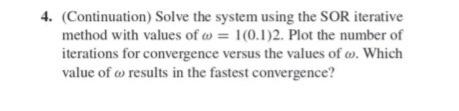 4. (Continuation) Solve the system using the SOR iterative method with values of $\omega = 1(0.1)2$. Plot the number of iterations for convergence versus the values of $\omega$. Which value of $\omega$ results in the fastest convergence?